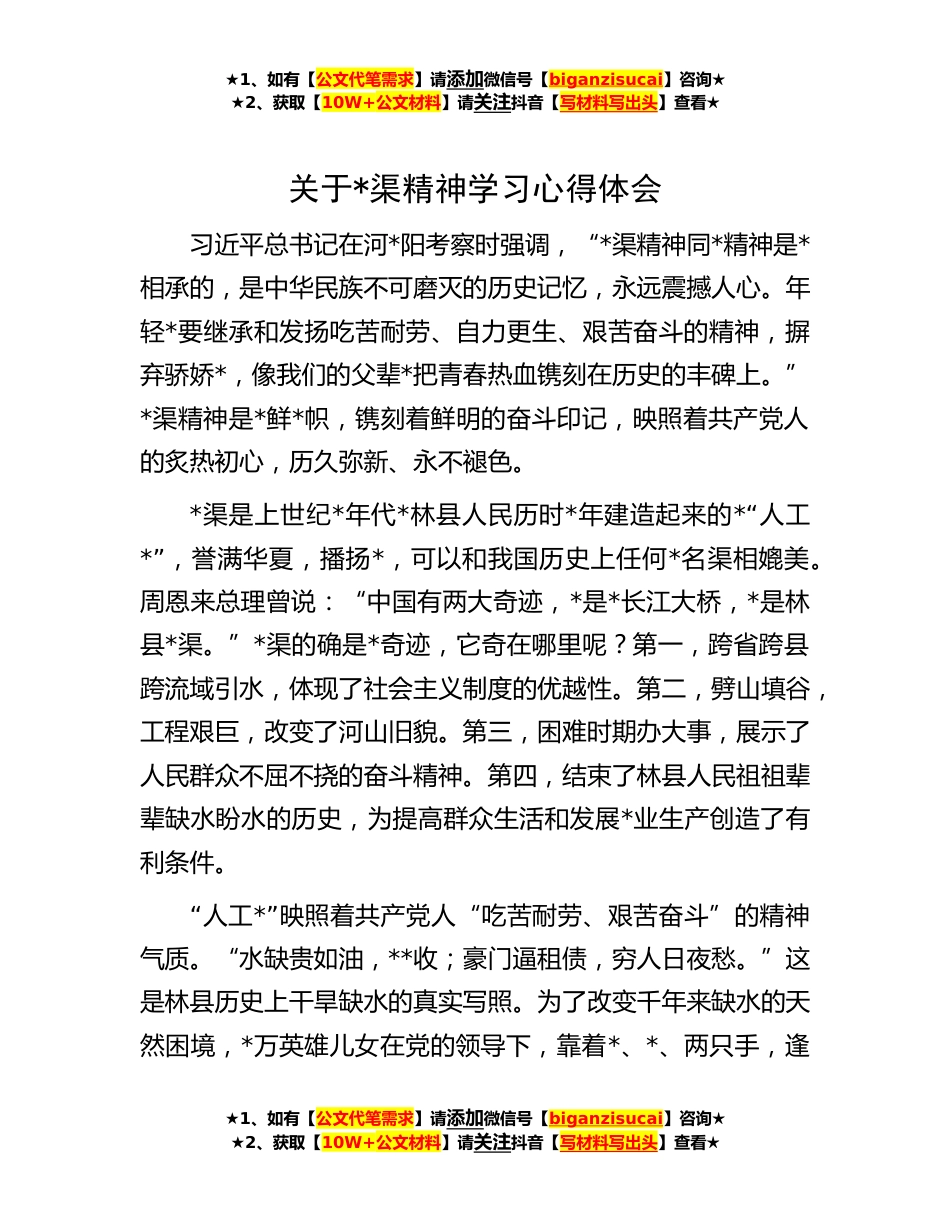 ★1、如有【公文代笔需求】请添加微信号【biganzisucai】咨询★
★2、获取【10W+公文材料】请关注抖音【写材料写出头】查看★

关于*渠精神学习心得体会

习近平总书记在河*阳考察时强调，“*渠精神同*精神是*相承的，是中华民族不可磨灭的历史记忆，永远震撼人心。年轻*要继承和发扬吃苦耐劳、自力更生、艰苦奋斗的精神，摒弃骄娇*，像我们的父辈*把青春热血镌刻在历史的丰碑上。”*渠精神是*鲜*帜，镌刻着鲜明的奋斗印记，映照着共产党人的炙热初心，历久弥新、永不褪色。

*渠是上世纪*年代*林县人民历时*年建造起来的*“人工*”，誉满华夏，播扬*，可以和我国历史上任何*名渠相媲美。周恩来总理曾说：“中国有两大奇迹，*是*长江大桥，*是林县*渠。”*渠的确是*奇迹，它奇在哪里呢？第一，跨省跨县跨流域引水，体现了社会主义制度的优越性。第二，劈山填谷，工程艰巨，改变了河山旧貌。第三，困难时期办大事，展示了人民群众不屈不挠的奋斗精神。第四，结束了林县人民祖祖辈辈缺水盼水的历史，为提高群众生活和发展*业生产创造了有利条件。

“人工*”映照着共产党人“吃苦耐劳、艰苦奋斗”的精神气质。“水缺贵如油，**收；豪门逼租债，穷人日夜愁。”这是林县历史上干旱缺水的真实写照。为了改变千年来缺水的天然困境，*万英雄儿女在党的领导下，靠着*、*、两只手，逢

★1、如有【公文代笔需求】请添加微信号【biganzisucai】咨询★
★2、获取【10W+公文材料】请关注抖音【写材料写出头】查看★